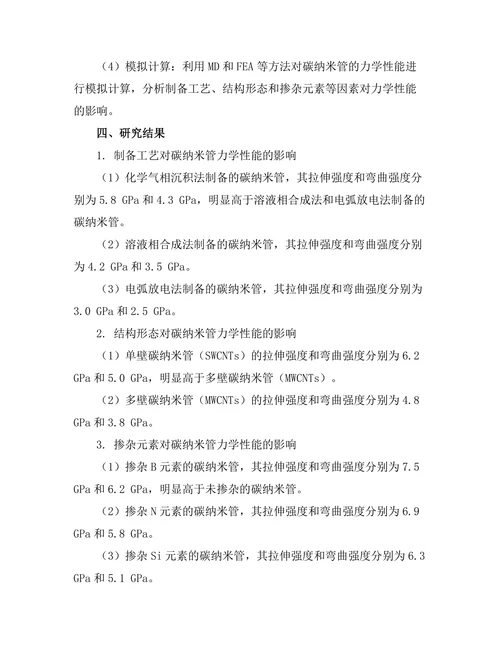 （4）模拟计算：利用 MD 和 FEA 等方法对碳纳米管的力学性能进行模拟计算，分析制备工艺、结构形态和掺杂元素等因素对力学性能的影响。

四、研究结果

1. 制备工艺对碳纳米管力学性能的影响

（1）化学气相沉积法制备的碳纳米管，其拉伸强度和弯曲强度分别为 5.8 GPa 和 4.3 GPa，明显高于溶液相合成法和电弧放电法制备的碳纳米管。

（2）溶液相合成法制备的碳纳米管，其拉伸强度和弯曲强度分别为 4.2 GPa 和 3.5 GPa。

（3）电弧放电法制备的碳纳米管，其拉伸强度和弯曲强度分别为 3.0 GPa 和 2.5 GPa。

2. 结构形态对碳纳米管力学性能的影响

（1）单壁碳纳米管（SWCNTs）的拉伸强度和弯曲强度分别为 6.2 GPa 和 5.0 GPa，明显高于多壁碳纳米管（MWCNTs）。

（2）多壁碳纳米管（MWCNTs）的拉伸强度和弯曲强度分别为 4.8 GPa 和 3.8 GPa。

3. 掺杂元素对碳纳米管力学性能的影响

（1）掺杂 B 元素的碳纳米管，其拉伸强度和弯曲强度分别为 7.5 GPa 和 6.2 GPa，明显高于未掺杂的碳纳米管。

（2）掺杂 N 元素的碳纳米管，其拉伸强度和弯曲强度分别为 6.9 GPa 和 5.8 GPa。

（3）掺杂 Si 元素的碳纳米管，其拉伸强度和弯曲强度分别为 6.3 GPa 和 5.1 GPa。